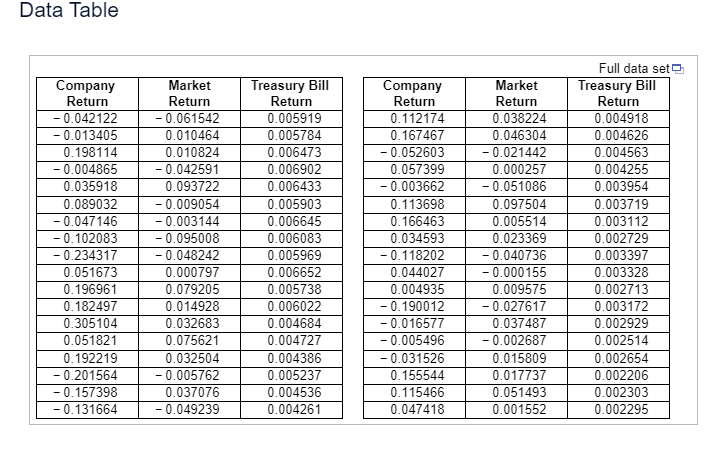 Data Table

Full data set

| Company Return | Market Return | Treasury Bill Return |
|---|---|---|
| − 0.042122 | − 0.061542 | 0.005919 |
| − 0.013405 | 0.010464 | 0.005784 |
| 0.198114 | 0.010824 | 0.006473 |
| − 0.004865 | − 0.042591 | 0.006902 |
| 0.035918 | 0.093722 | 0.006433 |
| 0.089032 | − 0.009054 | 0.005903 |
| − 0.047146 | − 0.003144 | 0.006645 |
| − 0.102083 | − 0.095008 | 0.006083 |
| − 0.234317 | − 0.048242 | 0.005969 |
| 0.051673 | 0.000797 | 0.006652 |
| 0.196961 | 0.079205 | 0.005738 |
| 0.182497 | 0.014928 | 0.006022 |
| 0.305104 | 0.032683 | 0.004684 |
| 0.051821 | 0.075621 | 0.004727 |
| 0.192219 | 0.032504 | 0.004386 |
| − 0.201564 | − 0.005762 | 0.005237 |
| − 0.157398 | 0.037076 | 0.004536 |
| − 0.131664 | − 0.049239 | 0.004261 |

| Company Return | Market Return | Treasury Bill Return |
|---|---|---|
| 0.112174 | 0.038224 | 0.004918 |
| 0.167467 | 0.046304 | 0.004626 |
| − 0.052603 | − 0.021442 | 0.004563 |
| 0.057399 | 0.000257 | 0.004255 |
| − 0.003662 | − 0.051086 | 0.003954 |
| 0.113698 | 0.097504 | 0.003719 |
| 0.166463 | 0.005514 | 0.003112 |
| 0.034593 | 0.023369 | 0.002729 |
| − 0.118202 | − 0.040736 | 0.003397 |
| 0.044027 | − 0.000155 | 0.003328 |
| 0.004935 | 0.009575 | 0.002713 |
| − 0.190012 | − 0.027617 | 0.003172 |
| − 0.016577 | 0.037487 | 0.002929 |
| − 0.005496 | − 0.002687 | 0.002514 |
| − 0.031526 | 0.015809 | 0.002654 |
| 0.155544 | 0.017737 | 0.002206 |
| 0.115466 | 0.051493 | 0.002303 |
| 0.047418 | 0.001552 | 0.002295 |